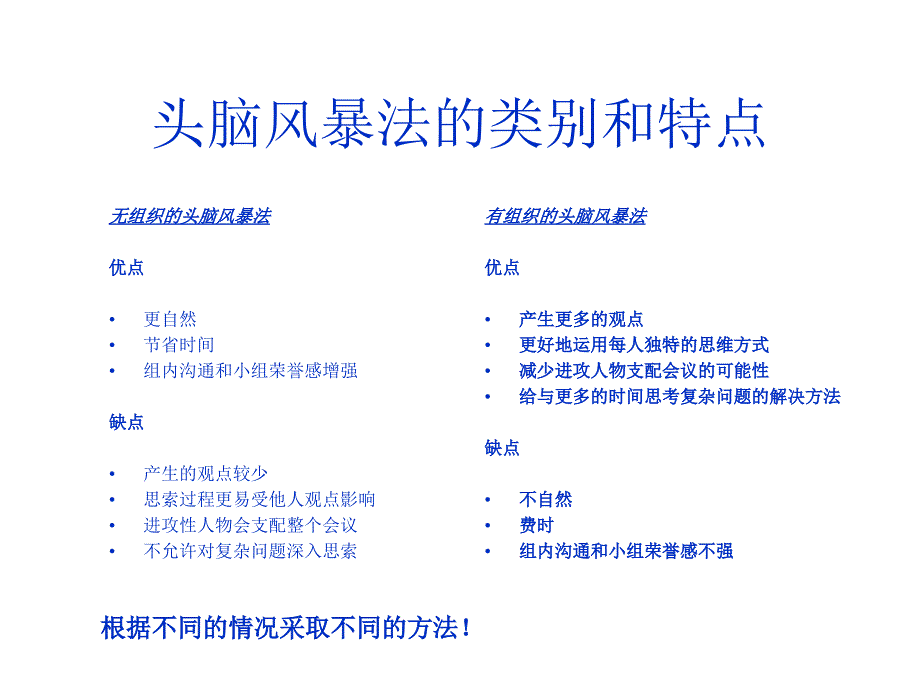 头脑风暴法的类别和特点

无组织的头脑风暴法

优点

• 更自然
• 节省时间
• 组内沟通和小组荣誉感增强

缺点

• 产生的观点较少
• 思索过程更易受他人观点影响
• 进攻性人物会支配整个会议
• 不允许对复杂问题深入思索

有组织的头脑风暴法

优点

• 产生更多的观点
• 更好地运用每人独特的思维方式
• 减少进攻人物支配会议的可能性
• 给与更多的时间思考复杂问题的解决方法

缺点

• 不自然
• 费时
• 组内沟通和小组荣誉感不强

根据不同的情况采取不同的方法！